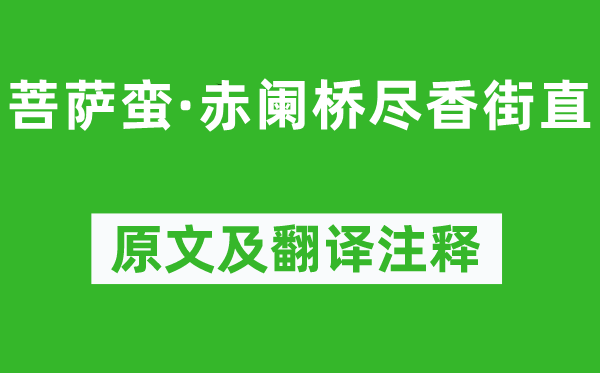 菩萨蛮·赤阑桥尽香街直

原文及翻译注释